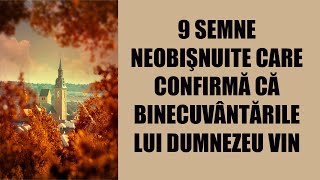 9 SEMNE NEOBIŞNUITE CARE CONFIRMĂ CĂ BINECUVÂNTĂRILE LUI DUMNEZEU VIN